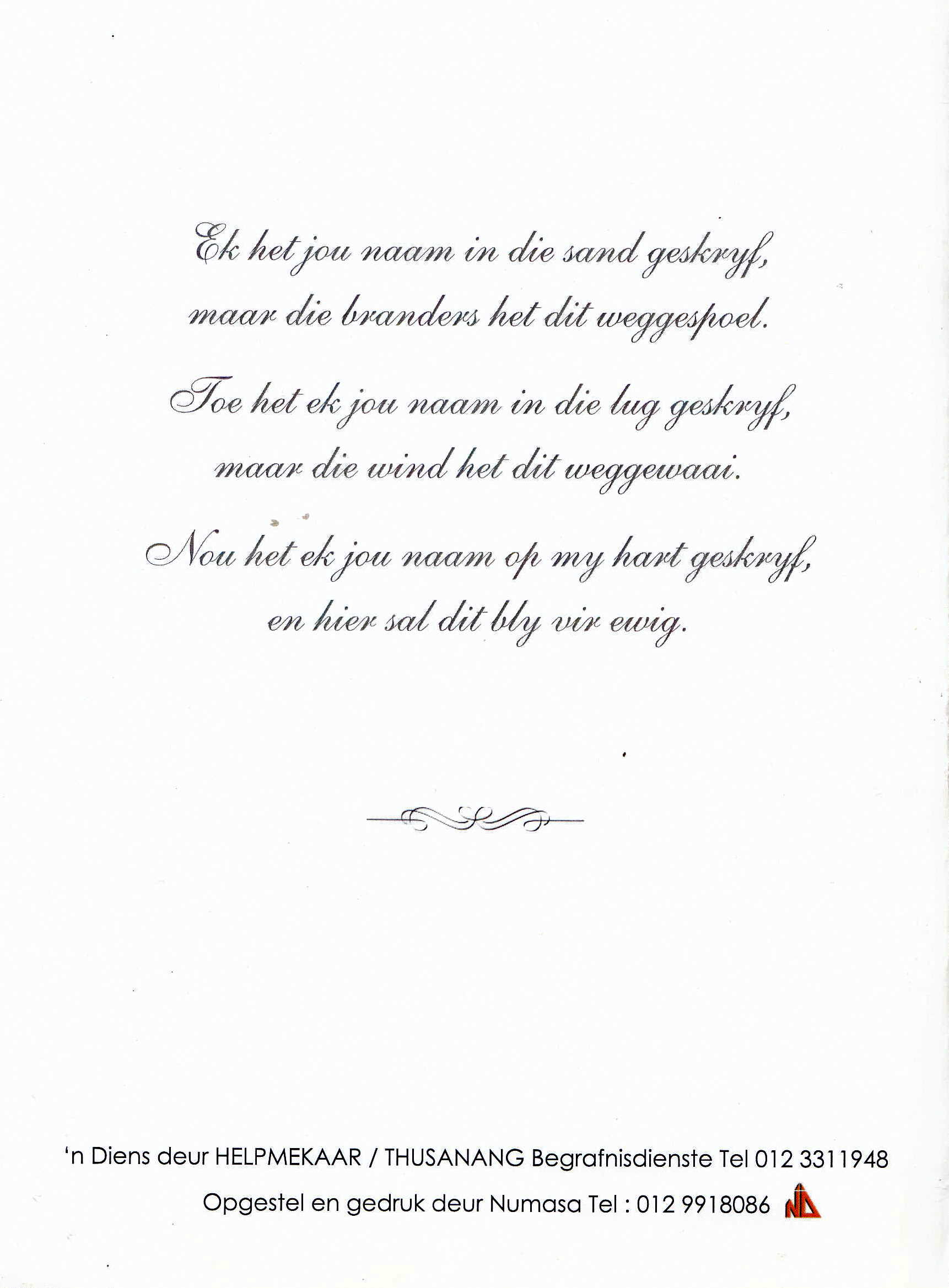 Ek het jou naam in die sand geskryf,
maar die branders het dit weggespoel.

Toe het ek jou naam in die lug geskryf,
maar die wind het dit weggewaai.

Nou het ek jou naam op my hart geskryf,
en hier sal dit bly vir ewig.

'n Diens deur HELPMEKAAR / THUSANANG Begrafnisdienste Tel 012 3311948

Opgestel en gedruk deur Numasa Tel : 012 9918086